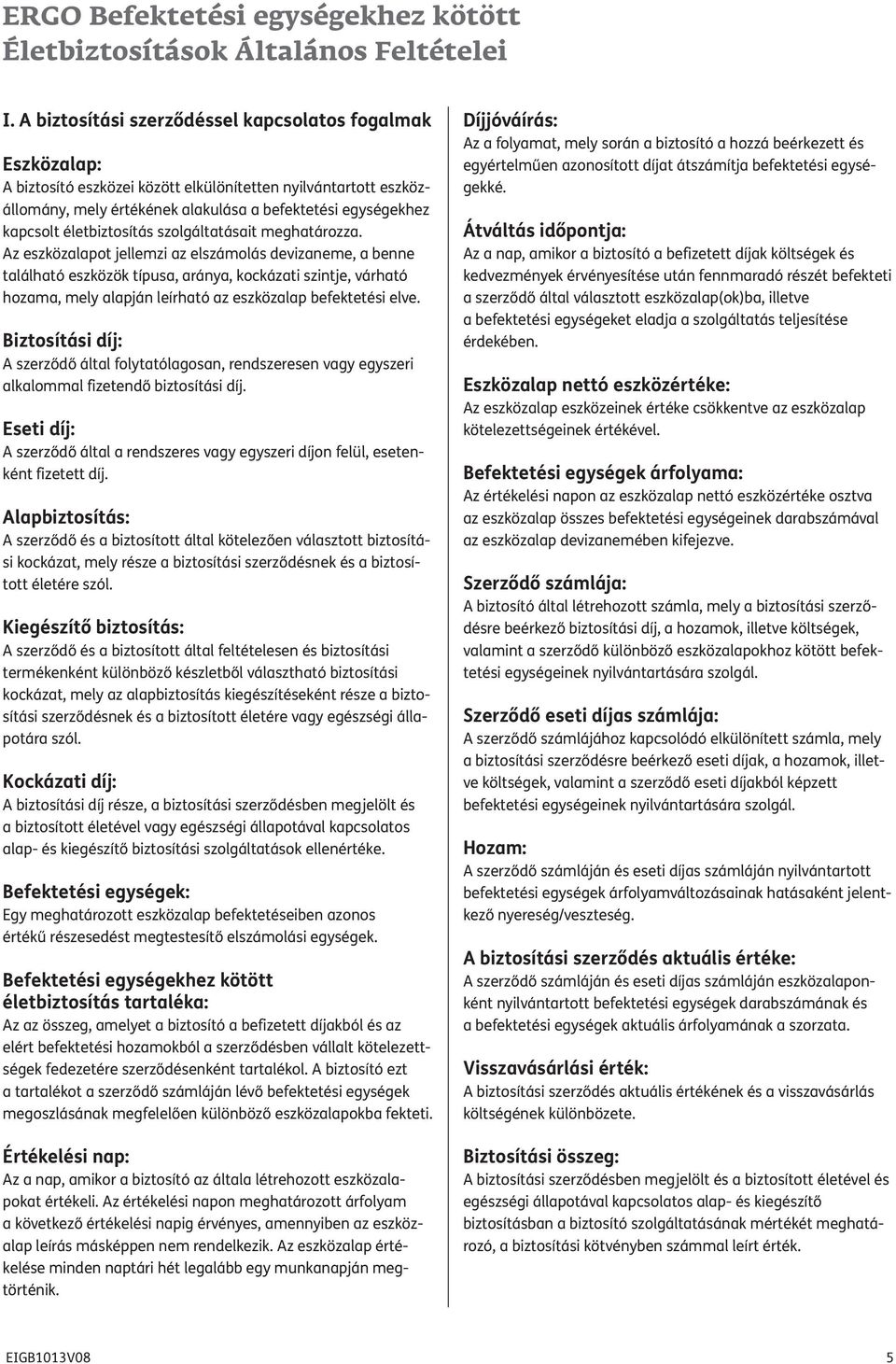 ERGO Befektetési egységekhez kötött Életbiztosítások Általános Feltételei

I. A biztosítási szerződéssel kapcsolatos fogalmak

Eszközalap:
A biztosító eszközei között elkülönítetten nyilvántartott eszközállomány, mely értékének alakulása a befektetési egységekhez kapcsolt életbiztosítás szolgáltatásait meghatározza.
Az eszközalapot jellemzi az elszámolás devizaneme, a benne található eszközök típusa, aránya, kockázati szintje, várható hozama, mely alapján leírható az eszközalap befektetési elve.

Biztosítási díj:
A szerződő által folytatólagosan, rendszeresen vagy egyszeri alkalommal fizetendő biztosítási díj.

Eseti díj:
A szerződő által a rendszeres vagy egyszeri díjon felül, esetenként fizetett díj.

Alapbiztosítás:
A szerződő és a biztosított által kötelezően választott biztosítási kockázat, mely része a biztosítási szerződésnek és a biztosított életére szól.

Kiegészítő biztosítás:
A szerződő és a biztosított által feltételesen és biztosítási termékenként különböző készletből választható biztosítási kockázat, mely az alapbiztosítás kiegészítéseként része a biztosítási szerződésnek és a biztosított életére vagy egészségi állapotára szól.

Kockázati díj:
A biztosítási díj része, a biztosítási szerződésben megjelölt és a biztosított életével vagy egészségi állapotával kapcsolatos alap- és kiegészítő biztosítási szolgáltatások ellenértéke.

Befektetési egységek:
Egy meghatározott eszközalap befektetéseiben azonos értékű részesedést megtestesítő elszámolási egységek.

Befektetési egységekhez kötött életbiztosítás tartaléka:
Az az összeg, amelyet a biztosító a befizetett díjakból és az elért befektetési hozamokból a szerződésben vállalt kötelezettségek fedezetére szerződésenként tartalékol. A biztosító ezt a tartalékot a szerződő számláján lévő befektetési egységek megoszlásának megfelelően különböző eszközalapokba fekteti.

Értékelési nap:
Az a nap, amikor a biztosító az általa létrehozott eszközalapokat értékeli. Az értékelési napon meghatározott árfolyam a következő értékelési napig érvényes, amennyiben az eszközalap leírás másképpen nem rendelkezik. Az eszközalap értékelése minden naptári hét legalább egy munkanapján megtörténik.

Díjjóváírás:
Az a folyamat, mely során a biztosító a hozzá beérkezett és egyértelműen azonosított díjat átszámítja befektetési egységekké.

Átváltás időpontja:
Az a nap, amikor a biztosító a befizetett díjak költségek és kedvezmények érvényesítése után fennmaradó részét befekteti a szerződő által választott eszközalap(ok)ba, illetve a befektetési egységeket eladja a szolgáltatás teljesítése érdekében.

Eszközalap nettó eszközértéke:
Az eszközalap eszközeinek értéke csökkentve az eszközalap kötelezettségeinek értékével.

Befektetési egységek árfolyama:
Az értékelési napon az eszközalap nettó eszközértéke osztva az eszközalap összes befektetési egységeinek darabszámával az eszközalap devizanemében kifejezve.

Szerződő számlája:
A biztosító által létrehozott számla, mely a biztosítási szerződésre beérkező biztosítási díj, a hozamok, illetve költségek, valamint a szerződő különböző eszközalapokhoz kötött befektetési egységeinek nyilvántartására szolgál.

Szerződő eseti díjas számlája:
A szerződő számlájához kapcsolódó elkülönített számla, mely a biztosítási szerződésre beérkező eseti díjak, a hozamok, illetve költségek, valamint a szerződő eseti díjakból képzett befektetési egységeinek nyilvántartására szolgál.

Hozam:
A szerződő számláján és eseti díjas számláján nyilvántartott befektetési egységek árfolyamváltozásainak hatásaként jelentkező nyereség/veszteség.

A biztosítási szerződés aktuális értéke:
A szerződő számláján és eseti díjas számláján eszközalaponként nyilvántartott befektetési egységek darabszámának és a befektetési egységek aktuális árfolyamának a szorzata.

Visszavásárlási érték:
A biztosítási szerződés aktuális értékének és a visszavásárlás költségének különbözete.

Biztosítási összeg:
A biztosítási szerződésben megjelölt és a biztosított életével és egészségi állapotával kapcsolatos alap- és kiegészítő biztosításban a biztosító szolgáltatásának mértékét meghatározó, a biztosítási kötvényben számmal leírt érték.

EIGB1013V08

5